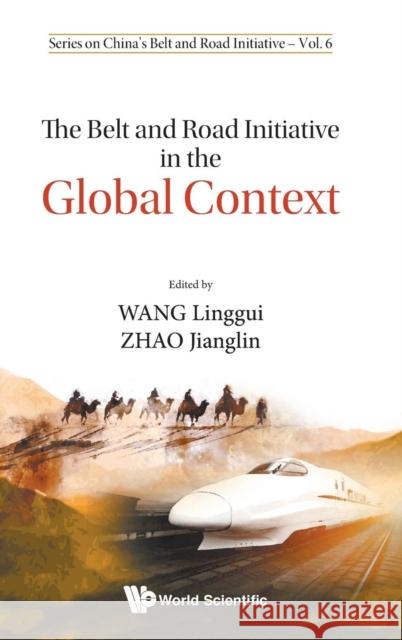 Series on China's Belt and Road Initiative – Vol. 6

The Belt and Road Initiative in the Global Context

Edited by
WANG Linggui
ZHAO Jianglin

World Scientific